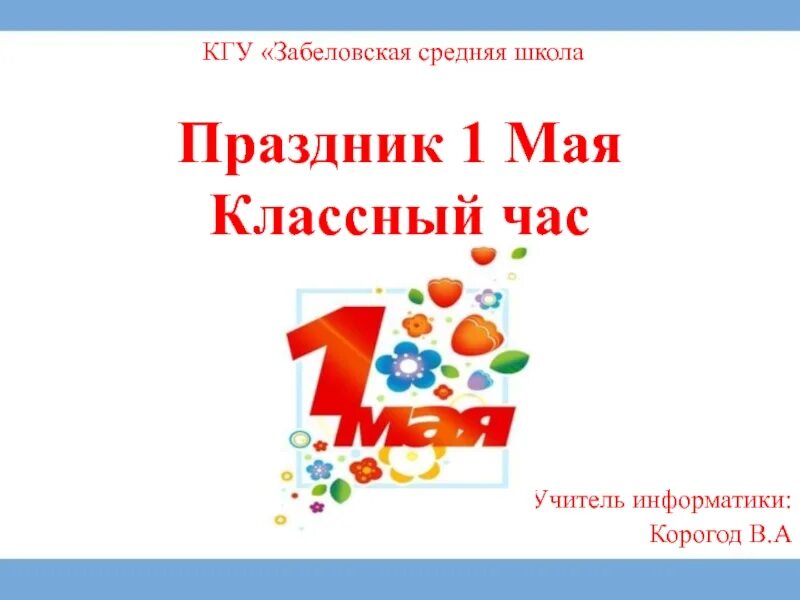 КГУ «Забеловская средняя школа

Праздник 1 Мая
Классный час

1 мая

Учитель информатики:
Корогод В.А